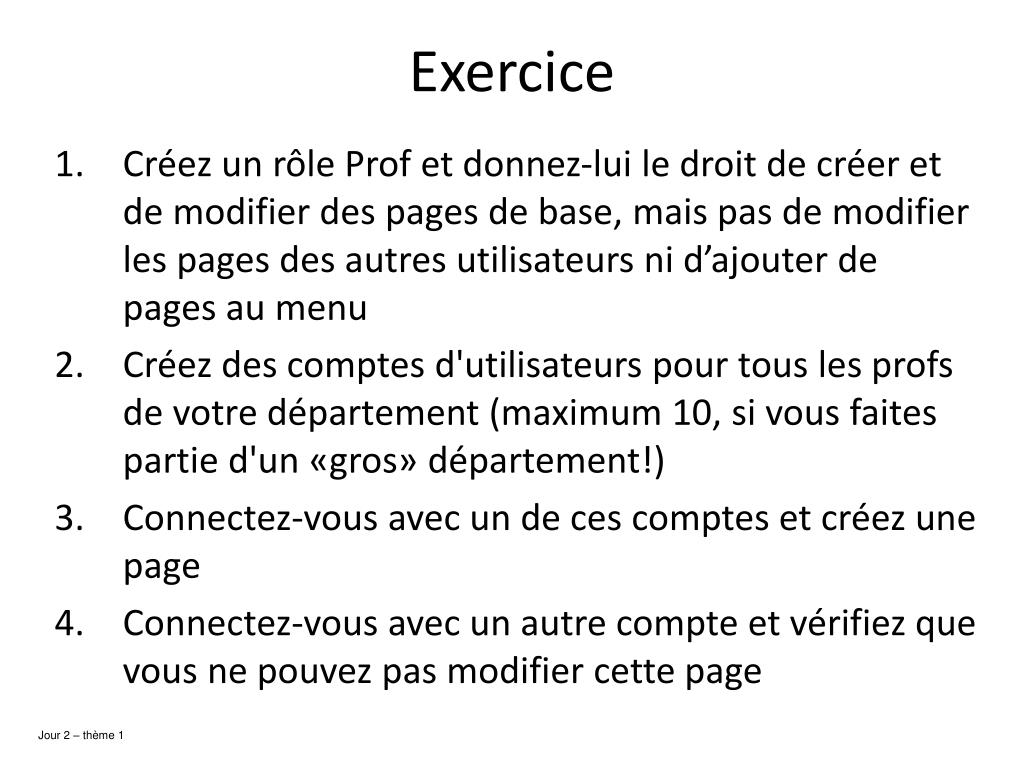 Exercice

1. Créez un rôle Prof et donnez-lui le droit de créer et de modifier des pages de base, mais pas de modifier les pages des autres utilisateurs ni d’ajouter de pages au menu
2. Créez des comptes d'utilisateurs pour tous les profs de votre département (maximum 10, si vous faites partie d'un «gros» département!)
3. Connectez-vous avec un de ces comptes et créez une page
4. Connectez-vous avec un autre compte et vérifiez que vous ne pouvez pas modifier cette page

Jour 2 – thème 1